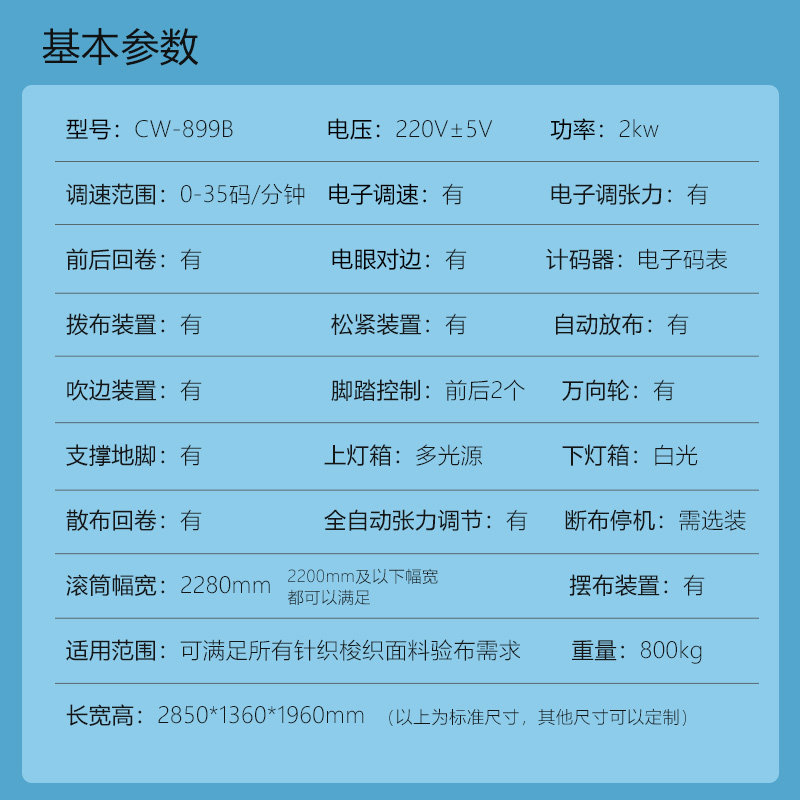 基本参数

型号：CW-899B 电压：220V±5V 功率：2kw

调速范围：0-35码/分钟 电子调速：有 电子调张力：有

前后回卷：有 电眼对边：有 计码器：电子码表

拨布装置：有 松紧装置：有 自动放布：有

吹边装置：有 脚踏控制：前后2个 万向轮：有

支撑地脚：有 上灯箱：多光源 下灯箱：白光

散布回卷：有 全自动张力调节：有 断布停机：需选装

滚筒幅宽：2280mm 2200mm及以下幅宽都可以满足 摆布装置：有

适用范围：可满足所有针织梭织面料验布需求 重量：800kg

长宽高：2850*1360*1960mm （以上为标准尺寸，其他尺寸可以定制）